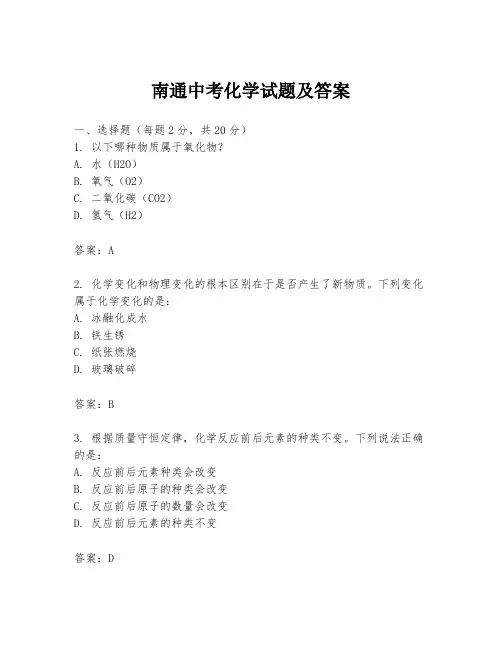 南通中考化学试题及答案

一、选择题（每题2分，共20分）
1. 以下哪种物质属于氧化物？
A. 水（H2O）
B. 氧气（O2）
C. 二氧化碳（CO2）
D. 氢气（H2）

答案：A

2. 化学变化和物理变化的根本区别在于是否产生了新物质。下列变化属于化学变化的是：
A. 冰融化成水
B. 铁生锈
C. 纸张燃烧
D. 玻璃破碎

答案：B

3. 根据质量守恒定律，化学反应前后元素的种类不变。下列说法正确的是：
A. 反应前后元素种类会改变
B. 反应前后原子的种类会改变
C. 反应前后原子的数量会改变
D. 反应前后元素的种类不变

答案：D